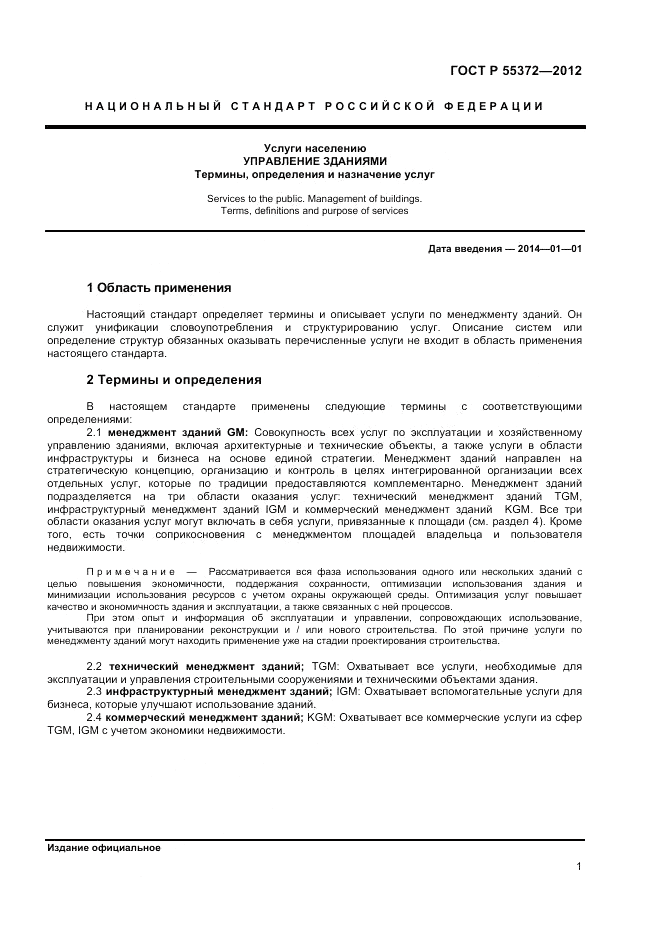 ГОСТ Р 55372—2012

НАЦИОНАЛЬНЫЙ СТАНДАРТ РОССИЙСКОЙ ФЕДЕРАЦИИ

Услуги населению
УПРАВЛЕНИЕ ЗДАНИЯМИ
Термины, определения и назначение услуг

Services to the public. Management of buildings.
Terms, definitions and purpose of services

Дата введения — 2014—01—01

1 Область применения

Настоящий стандарт определяет термины и описывает услуги по менеджменту зданий. Он служит унификации словоупотребления и структурированию услуг. Описание систем или определение структур обязанных оказывать перечисленные услуги не входит в область применения настоящего стандарта.

2 Термины и определения

В настоящем стандарте применены следующие термины с соответствующими определениями:

2.1 менеджмент зданий GM: Совокупность всех услуг по эксплуатации и хозяйственному управлению зданиями, включая архитектурные и технические объекты, а также услуги в области инфраструктуры и бизнеса на основе единой стратегии. Менеджмент зданий направлен на стратегическую концепцию, организацию и контроль в целях интегрированной организации всех отдельных услуг, которые по традиции предоставляются комплементарно. Менеджмент зданий подразделяется на три области оказания услуг: технический менеджмент зданий TGM, инфраструктурный менеджмент зданий IGM и коммерческий менеджмент зданий KGM. Все три области оказания услуг могут включать в себя услуги, привязанные к площади (см. раздел 4). Кроме того, есть точки соприкосновения с менеджментом площадей владельца и пользователя недвижимости.

Примечание — Рассматривается вся фаза использования одного или нескольких зданий с целью повышения экономичности, поддержания сохранности, оптимизации использования здания и минимизации использования ресурсов с учетом охраны окружающей среды. Оптимизация услуг повышает качество и экономичность здания и эксплуатации, а также связанных с ней процессов.

При этом опыт и информация об эксплуатации и управлении, сопровождающих использование, учитываются при планировании реконструкции и / или нового строительства. По этой причине услуги по менеджменту зданий могут находить применение уже на стадии проектирования строительства.

2.2 технический менеджмент зданий; TGM: Охватывает все услуги, необходимые для эксплуатации и управления строительными сооружениями и техническими объектами здания.

2.3 инфраструктурный менеджмент зданий; IGM: Охватывает вспомогательные услуги для бизнеса, которые улучшают использование зданий.

2.4 коммерческий менеджмент зданий; KGM: Охватывает все коммерческие услуги из сфер TGM, IGM с учетом экономики недвижимости.

Издание официальное

1